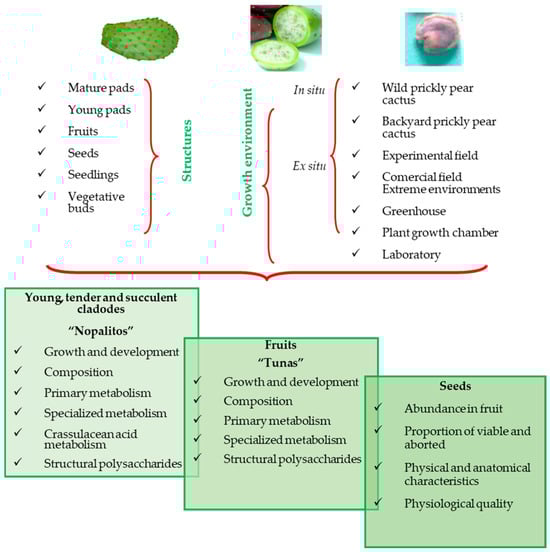 ✓ Mature pads
✓ Young pads
✓ Fruits
✓ Seeds
✓ Seedlings
✓ Vegetative buds

Structures

Growth environment

In situ
Ex situ

✓ Wild prickly pear cactus
✓ Backyard prickly pear cactus
✓ Experimental field
✓ Comercial field Extreme environments
✓ Greenhouse
✓ Plant growth chamber
✓ Laboratory

Young, tender and succulent cladodes
"Nopalitos"
✓ Growth and development
✓ Composition
✓ Primary metabolism
✓ Specialized metabolism
✓ Crassulacean acid metabolism
✓ Structural polysaccharides

Fruits
"Tunas"
✓ Growth and development
✓ Composition
✓ Primary metabolism
✓ Specialized metabolism
✓ Structural polysaccharides

Seeds
✓ Abundance in fruit
✓ Proportion of viable and aborted
✓ Physical and anatomical characteristics
✓ Physiological quality